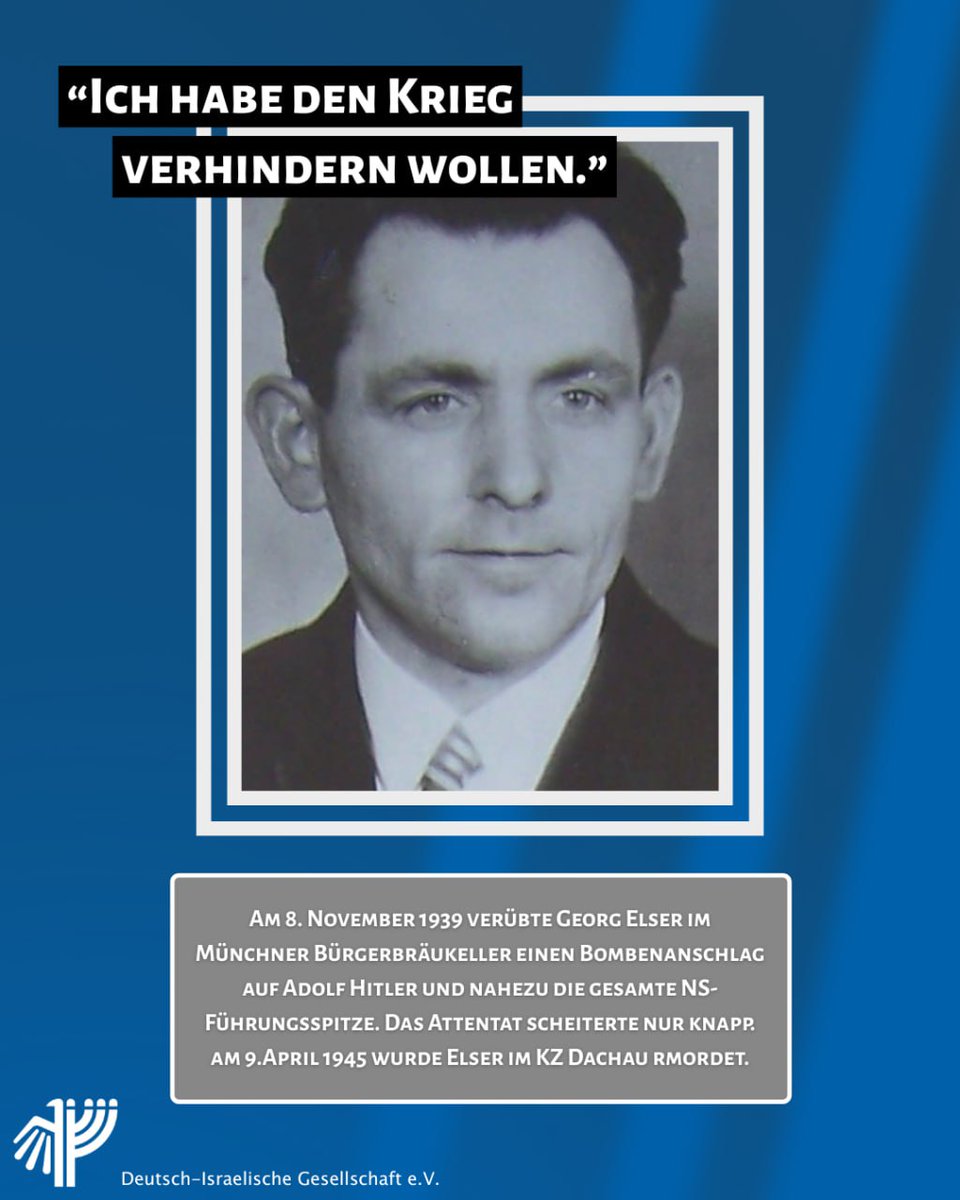 “Ich habe den Krieg verhindern wollen.”

Am 8. November 1939 verübte Georg Elser im Münchner Bürgerbräukeller einen Bombenanschlag auf Adolf Hitler und nahezu die gesamte NS-Führungsspitze. Das Attentat scheiterte nur knapp. am 9.April 1945 wurde Elser im KZ Dachau rmordet.

Deutsch-Israelische Gesellschaft e.V.